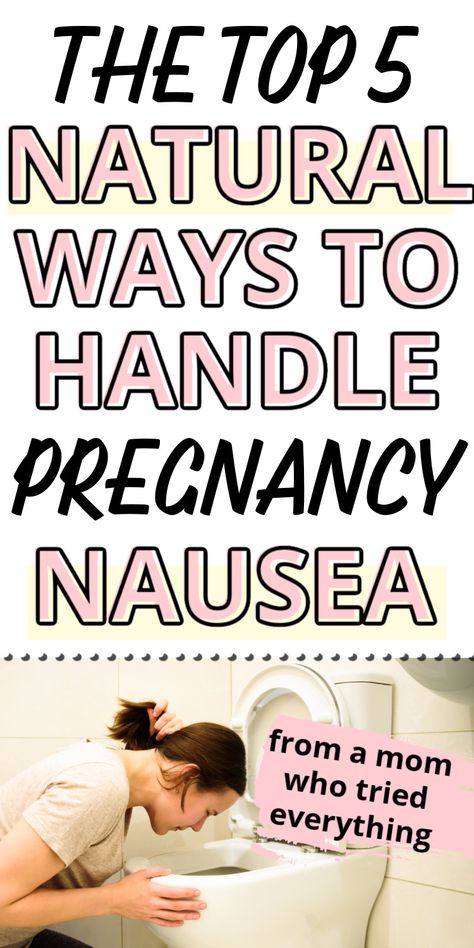 THE TOP 5
NATURAL
WAYS TO
HANDLE
PREGNANCY
NAUSEA

from a mom who tried everything